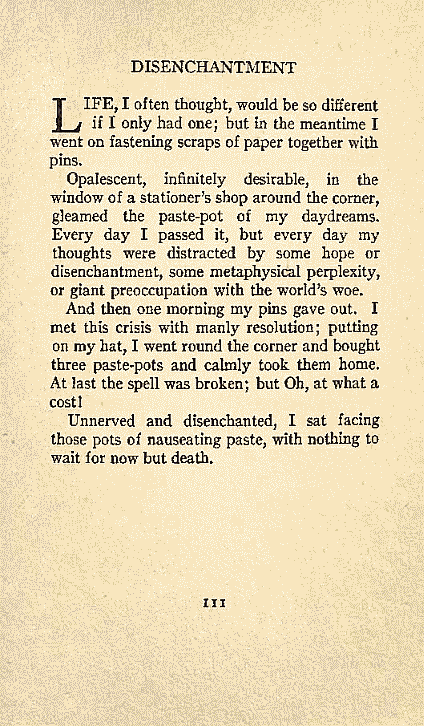 DISENCHANTMENT

LIFE, I often thought, would be so different if I only had one; but in the meantime I went on fastening scraps of paper together with pins.

Opalescent, infinitely desirable, in the window of a stationer's shop around the corner, gleamed the paste-pot of my daydreams. Every day I passed it, but every day my thoughts were distracted by some hope or disenchantment, some metaphysical perplexity, or giant preoccupation with the world's woe.

And then one morning my pins gave out. I met this crisis with manly resolution; putting on my hat, I went round the corner and bought three paste-pots and calmly took them home. At last the spell was broken; but Oh, at what a cost!

Unnerved and disenchanted, I sat facing those pots of nauseating paste, with nothing to wait for now but death.

111